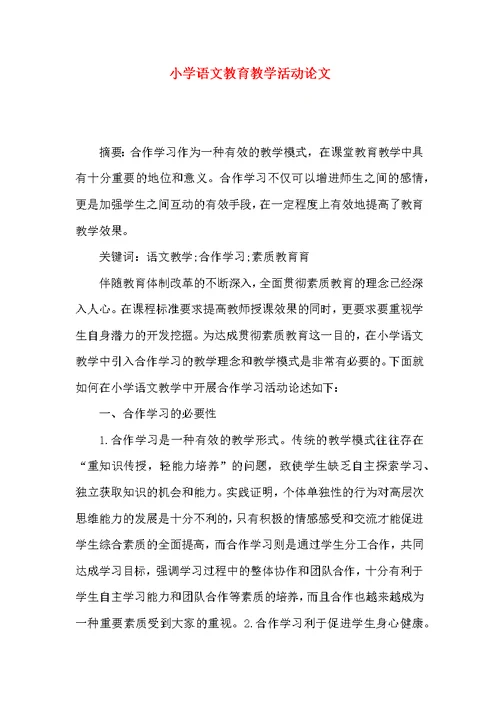 小学语文教育教学活动论文

摘要：合作学习作为一种有效的教学模式，在课堂教育教学中具有十分重要的地位和意义。合作学习不仅可以增进师生之间的感情，更是加强学生之间互动的有效手段，在一定程度上有效地提高了教育教学效果。

关键词：语文教学;合作学习;素质教育育

伴随教育体制改革的不断深入，全面贯彻素质教育的理念已经深入人心。在课程标准要求提高教师授课效果的同时，更要求要重视学生自身潜力的开发挖掘。为达成贯彻素质教育这一目的，在小学语文教学中引入合作学习的教学理念和教学模式是非常有必要的。下面就如何在小学语文教学中开展合作学习活动论述如下：

一、合作学习的必要性

1.合作学习是一种有效的教学形式。传统的教学模式往往存在“重知识传授，轻能力培养”的问题，致使学生缺乏自主探索学习、独立获取知识的机会和能力。实践证明，个体单独性的行为对高层次思维能力的发展是十分不利的，只有积极的情感感受和交流才能促进学生综合素质的全面提高，而合作学习则是通过学生分工合作，共同达成学习目标，强调学习过程中的整体协作和团队合作，十分有利于学生自主学习能力和团队合作等素质的培养，而且合作也越来越成为一种重要素质受到大家的重视。2.合作学习利于促进学生身心健康。